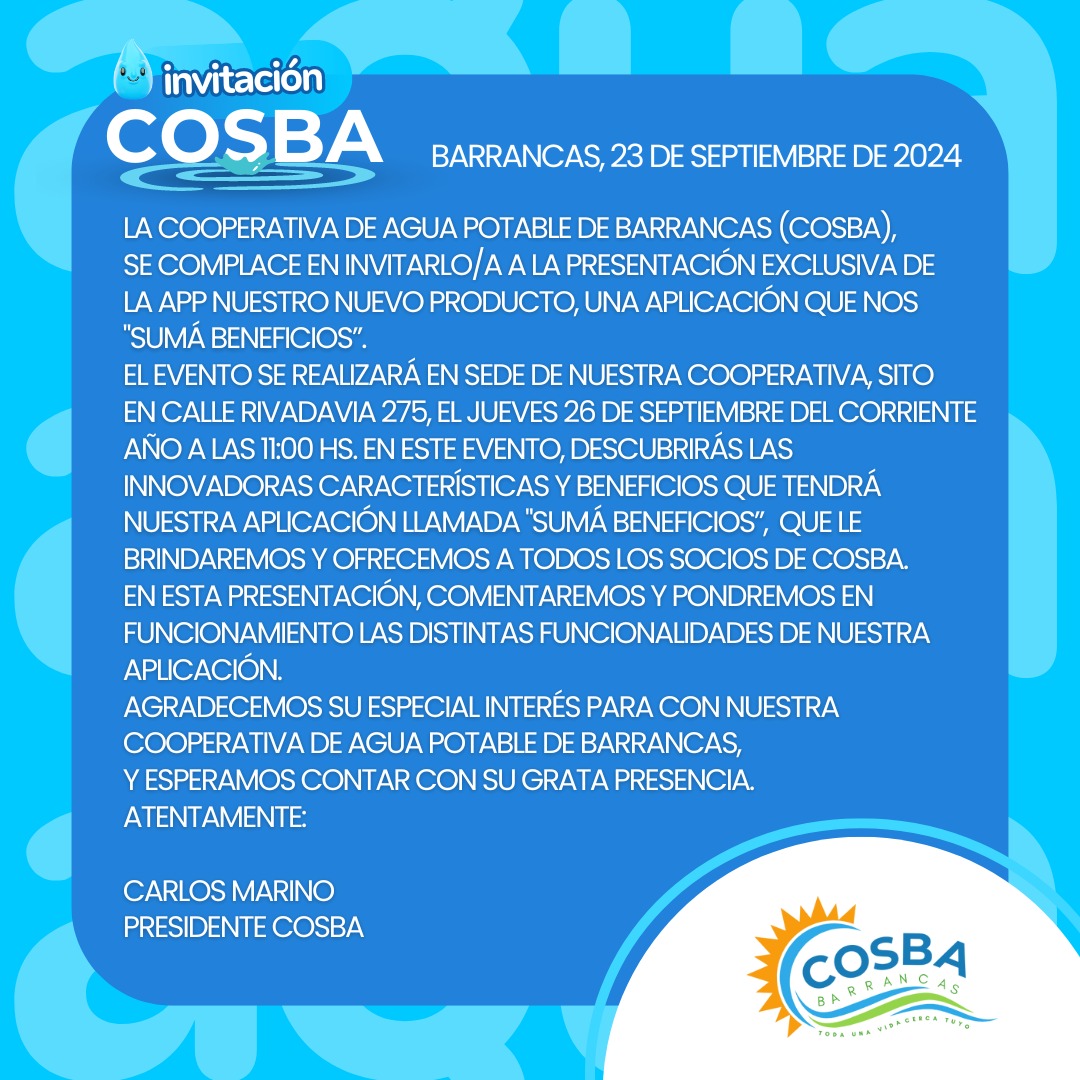 invitación
COSBA

BARRANCAS, 23 DE SEPTIEMBRE DE 2024

LA COOPERATIVA DE AGUA POTABLE DE BARRANCAS (COSBA), SE COMPLACE EN INVITARLO/A A LA PRESENTACIÓN EXCLUSIVA DE LA APP NUESTRO NUEVO PRODUCTO, UNA APLICACIÓN QUE NOS "SUMÁ BENEFICIOS".
EL EVENTO SE REALIZARÁ EN SEDE DE NUESTRA COOPERATIVA, SITO EN CALLE RIVADAVIA 275, EL JUEVES 26 DE SEPTIEMBRE DEL CORRIENTE AÑO A LAS 11:00 HS. EN ESTE EVENTO, DESCUBRIRÁS LAS INNOVADORAS CARACTERÍSTICAS Y BENEFICIOS QUE TENDRÁ NUESTRA APLICACIÓN LLAMADA "SUMÁ BENEFICIOS", QUE LE BRINDAREMOS Y OFRECEMOS A TODOS LOS SOCIOS DE COSBA.
EN ESTA PRESENTACIÓN, COMENTAREMOS Y PONDREMOS EN FUNCIONAMIENTO LAS DISTINTAS FUNCIONALIDADES DE NUESTRA APLICACIÓN.
AGRADECEMOS SU ESPECIAL INTERÉS PARA CON NUESTRA COOPERATIVA DE AGUA POTABLE DE BARRANCAS,
Y ESPERAMOS CONTAR CON SU GRATA PRESENCIA.
ATENTAMENTE:

CARLOS MARINO
PRESIDENTE COSBA

COSBA
BARRANCAS
TODA UNA VIDA CERCA TUYO